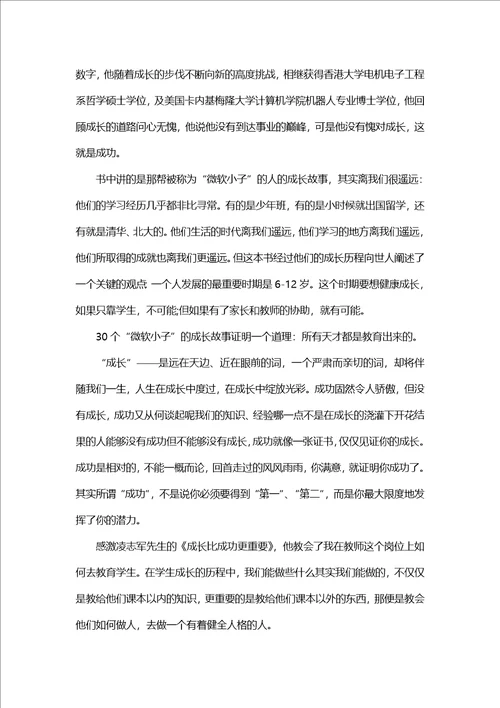 数字，他随着成长的步伐不断向新的高度挑战，相继获得香港大学电机电子工程系哲学硕士学位，及美国卡内基梅隆大学计算机学院机器人专业博士学位，他回顾成长的道路问心无愧，他说他没有到达事业的巅峰，可是他没有愧对成长，这就是成功。

书中讲的是那帮被称为“微软小子”的人的成长故事，其实离我们很遥远：他们的学习经历几乎都非比寻常。有的是少年班，有的是小时候就出国留学，还有就是清华、北大的。他们生活的时代离我们遥远，他们学习的地方离我们遥远，他们所取得的成就也离我们更遥远。但这本书经过他们的成长历程向世人阐述了一个关键的观点 一个人发展的最重要时期是 6-12 岁。这个时期要想健康成长，如果只靠学生，不可能;但如果有了家长和教师的协助，就有可能。

30 个“微软小子”的成长故事证明一个道理：所有天才都是教育出来的。

“成长”——是远在天边、近在眼前的词，一个严肃而亲切的词，却将伴随我们一生，人生在成长中度过，在成长中绽放光彩。成功固然令人骄傲，但没有成长，成功又从何谈起呢我们的知识、经验哪一点不是在成长的浇灌下开花结果的人能够没有成功但不能够没有成长，成功就像一张证书，仅仅见证你的成长。成功是相对的，不能一概而论，回首走过的风风雨雨，你满意，就证明你成功了。其实所谓“成功”，不是说你必须要得到“第一”、“第二”，而是你最大限度地发挥了你的潜力。

感激凌志军先生的《成长比成功更重要》，他教会了我在教师这个岗位上如何去教育学生。在学生成长的历程中，我们能做些什么其实我们能做的，不仅仅是教给他们课本以内的知识，更重要的是教给他们课本以外的东西，那便是教会他们如何做人，去做一个有着健全人格的人。